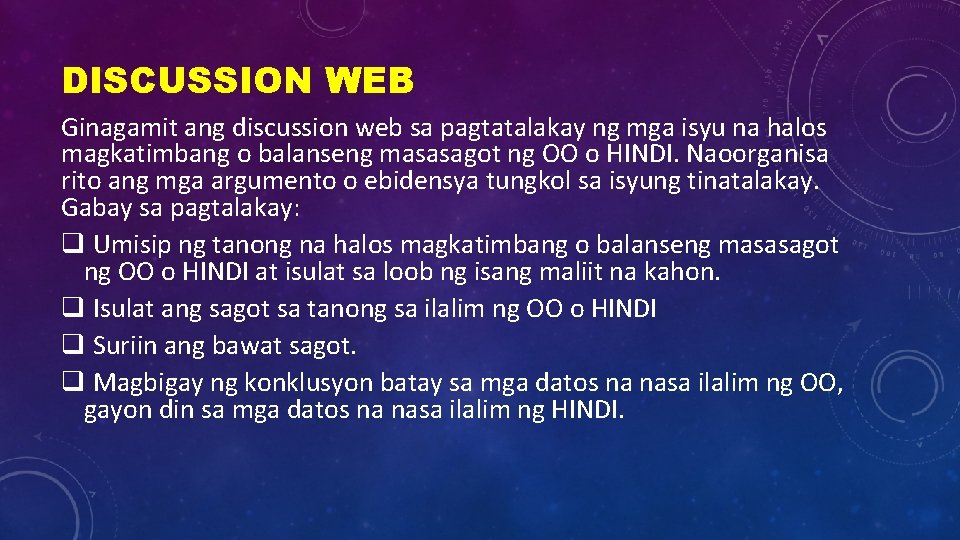 DISCUSSION WEB

Ginagamit ang discussion web sa pagtatalakay ng mga isyu na halos magkatimbang o balanseng masasagot ng OO o HINDI. Naoorganisa rito ang mga argumento o ebidensya tungkol sa isyung tinatalakay. Gabay sa pagtalakay:

❑ Umisip ng tanong na halos magkatimbang o balanseng masasagot ng OO o HINDI at isulat sa loob ng isang maliit na kahon.

❑ Isulat ang sagot sa tanong sa ilalim ng OO o HINDI

❑ Suriin ang bawat sagot.

❑ Magbigay ng konklusyon batay sa mga datos na nasa ilalim ng OO, gayon din sa mga datos na nasa ilalim ng HINDI.